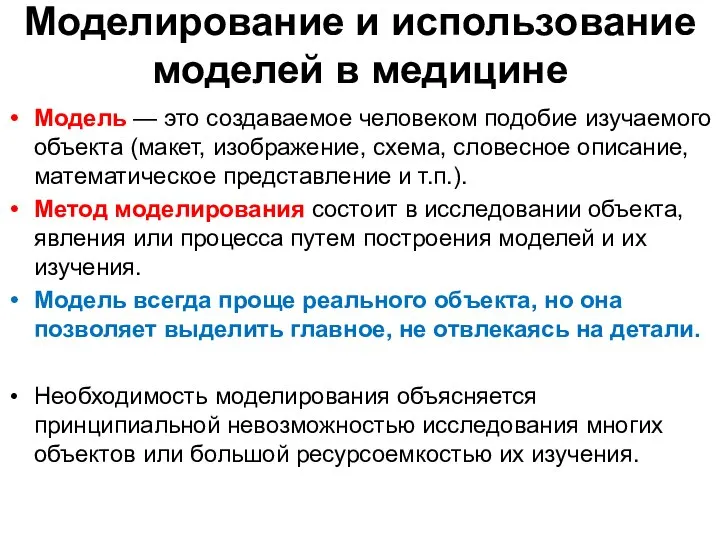 Моделирование и использование моделей в медицине

• Модель — это создаваемое человеком подобие изучаемого объекта (макет, изображение, схема, словесное описание, математическое представление и т.п.).
• Метод моделирования состоит в исследовании объекта, явления или процесса путем построения моделей и их изучения.
• Модель всегда проще реального объекта, но она позволяет выделить главное, не отвлекаясь на детали.

• Необходимость моделирования объясняется принципиальной невозможностью исследования многих объектов или большой ресурсоемкостью их изучения.